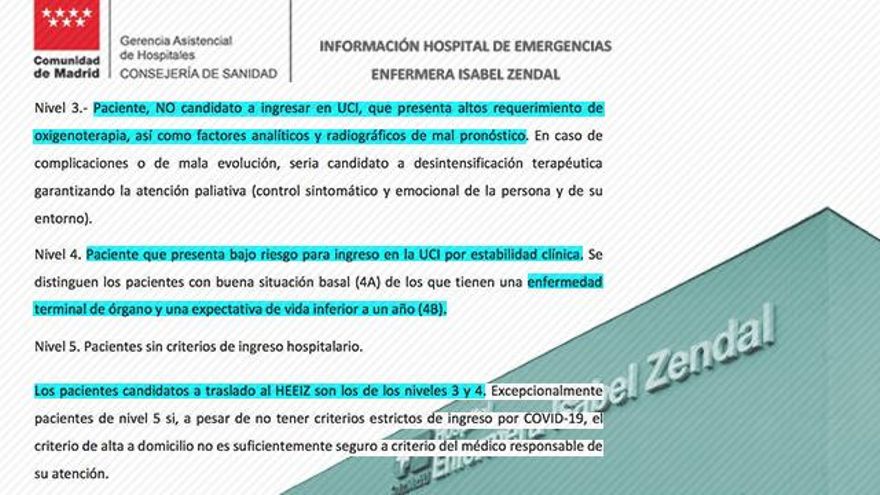 Comunidad de Madrid

Gerencia Asistencial de Hospitales
CONSEJERÍA DE SANIDAD

INFORMACIÓN HOSPITAL DE EMERGENCIAS
ENFERMERA ISABEL ZENDAL

Nivel 3.- Paciente, NO candidato a ingresar en UCI, que presenta altos requerimiento de oxigenoterapia, así como factores analíticos y radiográficos de mal pronóstico. En caso de complicaciones o de mala evolución, sería candidato a desintensificación terapéutica garantizando la atención paliativa (control sintomático y emocional de la persona y de su entorno).

Nivel 4. Paciente que presenta bajo riesgo para ingreso en la UCI por estabilidad clínica. Se distinguen los pacientes con buena situación basal (4A) de los que tienen una enfermedad terminal de órgano y una expectativa de vida inferior a un año (4B).

Nivel 5. Pacientes sin criterios de ingreso hospitalario.

Los pacientes candidatos a traslado al HEEIZ son los de los niveles 3 y 4. Excepcionalmente pacientes de nivel 5 si, a pesar de no tener criterios estrictos de ingreso por COVID-19, el criterio de alta a domicilio no es suficientemente seguro a criterio del médico responsable de su atención.

Isabel Zendal